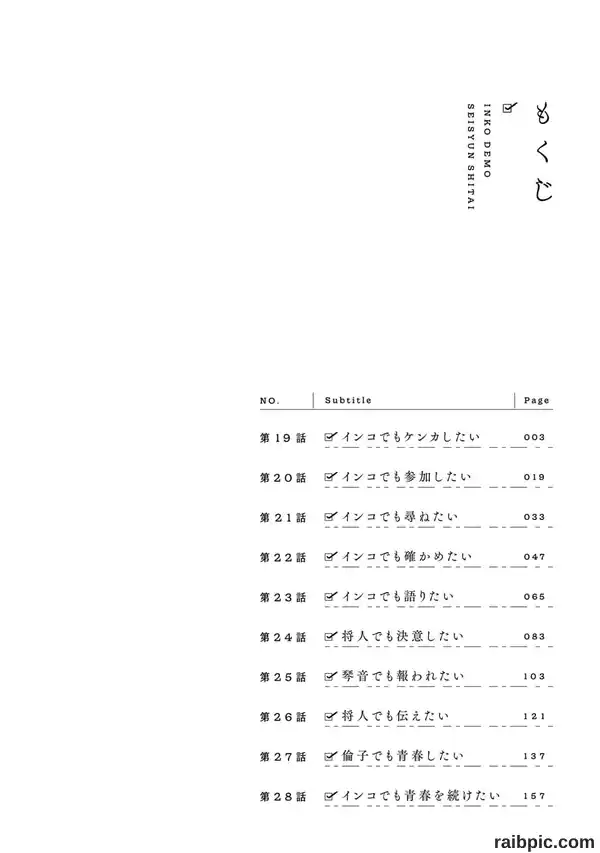 もくじ

INKO DEMO SEISYUN SHITAI

| NO. | Subtitle | Page |
|---|---|---|
| 第19話 | インコでもケンカしたい | 003 |
| 第20話 | インコでも参加したい | 019 |
| 第21話 | インコでも尋ねたい | 033 |
| 第22話 | インコでも確かめたい | 047 |
| 第23話 | インコでも語りたい | 065 |
| 第24話 | 将人でも決意したい | 083 |
| 第25話 | 琴音でも報われたい | 103 |
| 第26話 | 将人でも伝えたい | 121 |
| 第27話 | 倫子でも青春したい | 137 |
| 第28話 | インコでも青春を続けたい | 157 |

raibpic.com